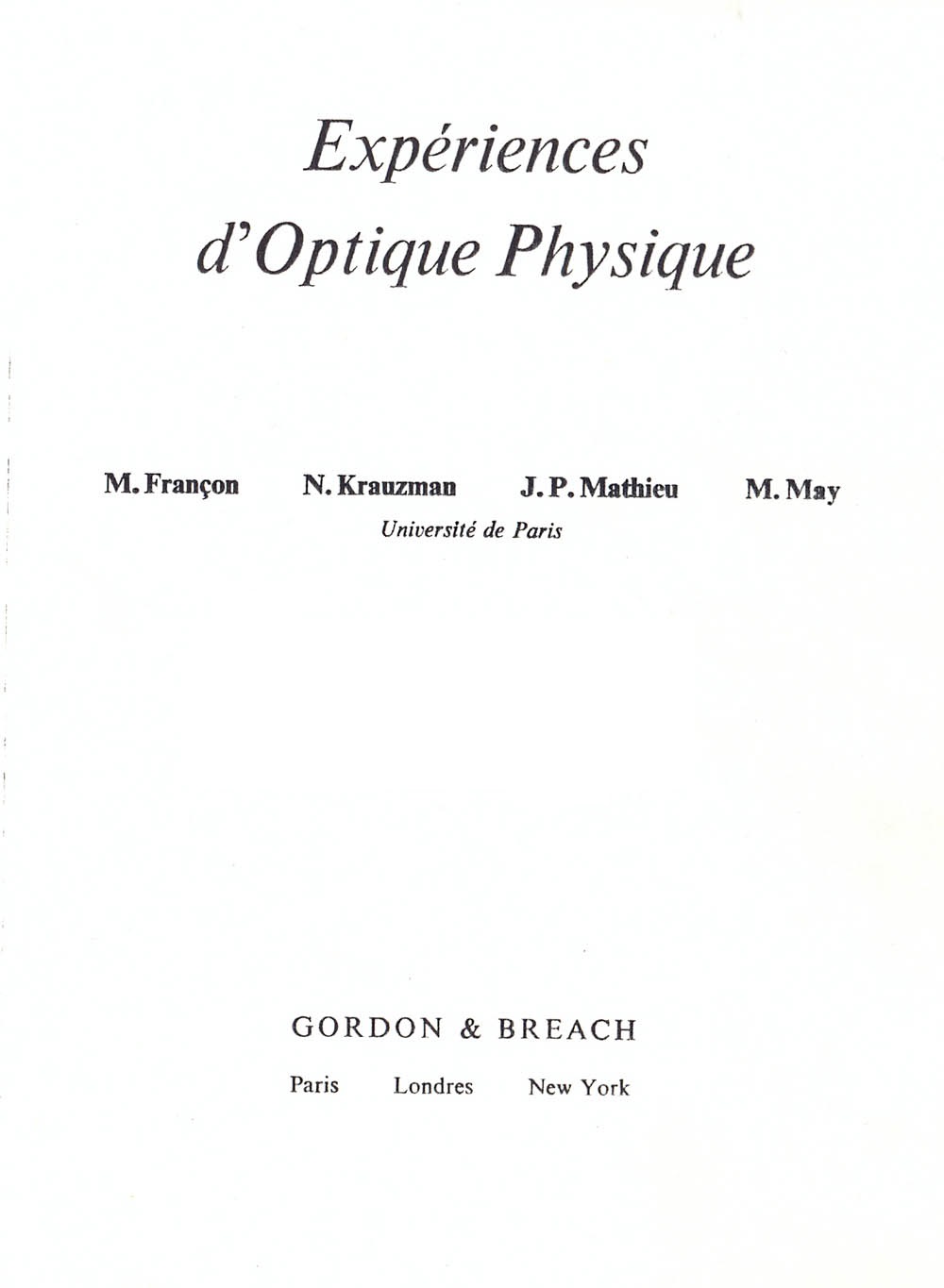 Expériences
d'Optique Physique

M. Françon N. Krauzman J. P. Mathieu M. May

Université de Paris

GORDON & BREACH

Paris Londres New York